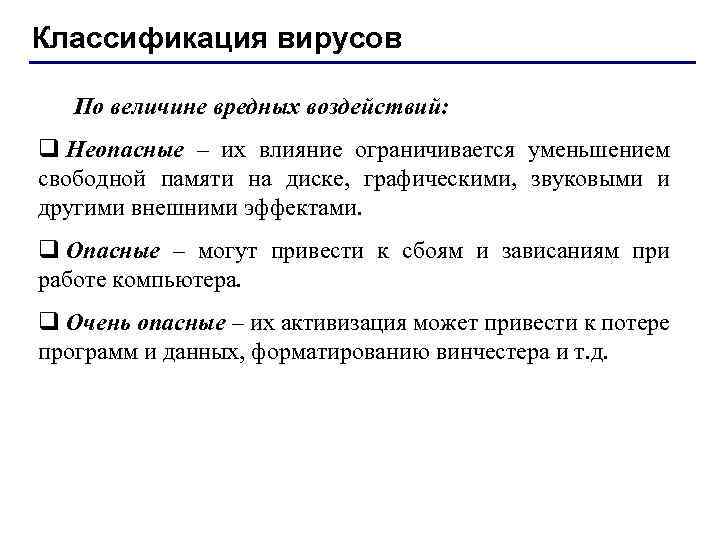 Классификация вирусов

По величине вредных воздействий:

❑ Неопасные – их влияние ограничивается уменьшением свободной памяти на диске, графическими, звуковыми и другими внешними эффектами.

❑ Опасные – могут привести к сбоям и зависаниям при работе компьютера.

❑ Очень опасные – их активизация может привести к потере программ и данных, форматированию винчестера и т.д.